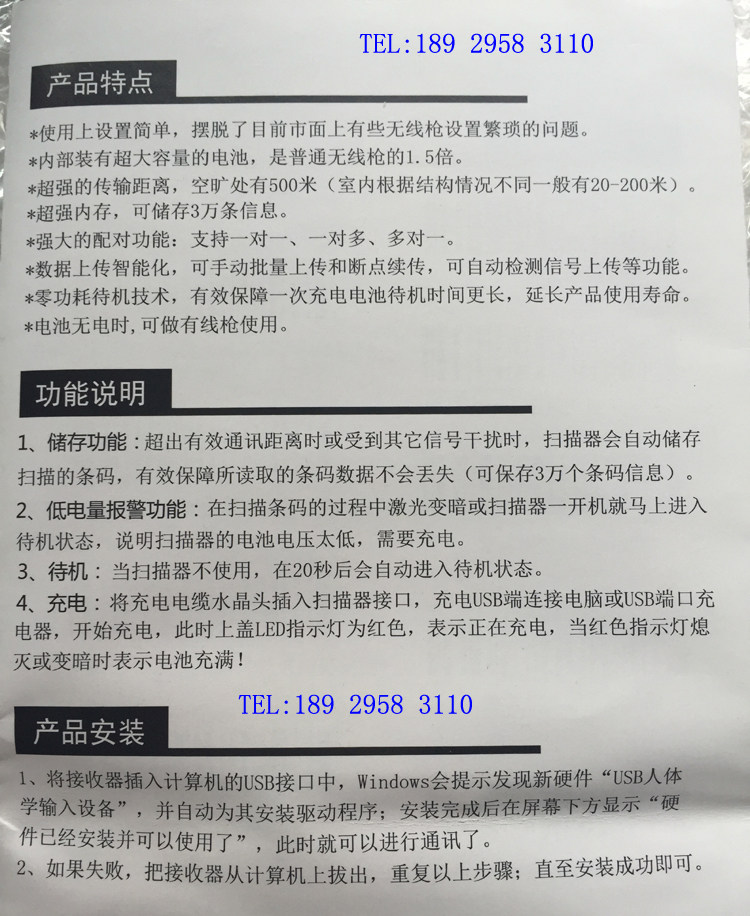 TEL:189 2958 3110

产品特点

*使用上设置简单，摆脱了目前市面上有些无线枪设置繁琐的问题。
*内部装有超大容量的电池，是普通无线枪的1.5倍。
*超强的传输距离，空旷处有500米（室内根据结构情况不同一般有20-200米）。
*超强内存，可储存3万条信息。
*强大的配对功能：支持一对一、一对多、多对一。
*数据上传智能化，可手动批量上传和断点续传，可自动检测信号上传等功能。
*零功耗待机技术，有效保障一次充电电池待机时间更长，延长产品使用寿命。
*电池无电时,可做有线枪使用。

功能说明

1、储存功能：超出有效通讯距离时或受到其它信号干扰时，扫描器会自动储存扫描的条码，有效保障所读取的条码数据不会丢失（可保存3万个条码信息）。

2、低电量报警功能：在扫描条码的过程中激光变暗或扫描器一开机就马上进入待机状态，说明扫描器的电池电压太低，需要充电。

3、待机：当扫描器不使用，在20秒后会自动进入待机状态。

4、充电：将充电电缆水晶头插入扫描器接口，充电USB端连接电脑或USB端口充电器，开始充电，此时上盖LED指示灯为红色，表示正在充电，当红色指示灯熄灭或变暗时表示电池充满！

TEL:189 2958 3110

产品安装

1、将接收器插入计算机的USB接口中，Windows会提示发现新硬件“USB人体学输入设备”，并自动为其安装驱动程序；安装完成后在屏幕下方显示“硬件已经安装并可以使用了”，此时就可以进行通讯了。

2、如果失败，把接收器从计算机上拔出，重复以上步骤；直至安装成功即可。